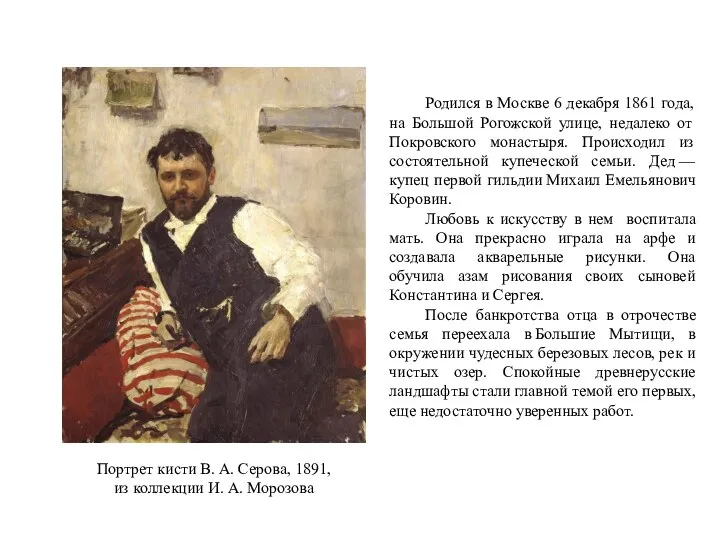 Родился в Москве 6 декабря 1861 года, на Большой Рогожской улице, недалеко от Покровского монастыря. Происходил из состоятельной купеческой семьи. Дед — купец первой гильдии Михаил Емельянович Коровин.

Любовь к искусству в нем воспитала мать. Она прекрасно играла на арфе и создавала акварельные рисунки. Она обучила азам рисования своих сыновей Константина и Сергея.

После банкротства отца в отрочестве семья переехала в Большие Мытищи, в окружении чудесных березовых лесов, рек и чистых озер. Спокойные древнерусские ландшафты стали главной темой его первых, еще недостаточно уверенных работ.

Портрет кисти В. А. Серова, 1891, из коллекции И. А. Морозова